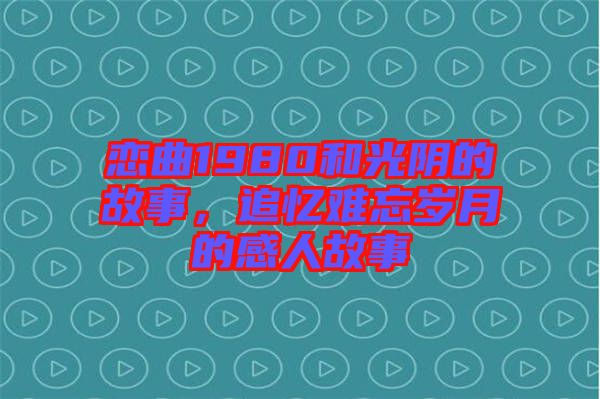 恋曲1980和光阴的故事，追忆难忘岁月的感人故事